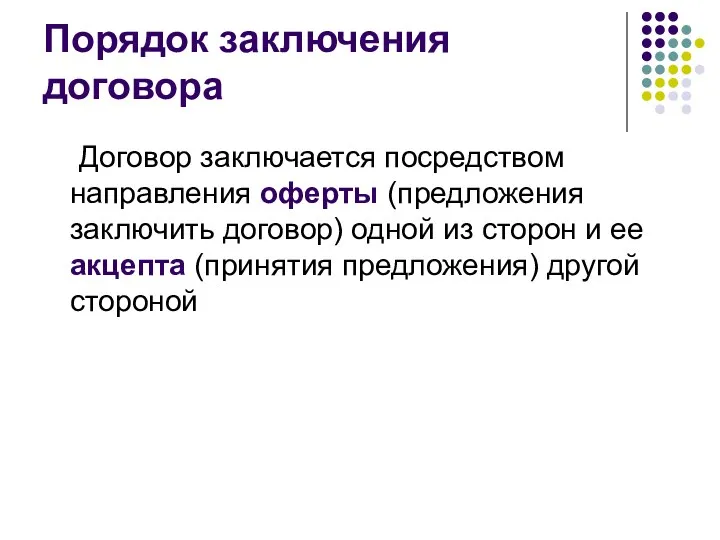 Порядок заключения договора

Договор заключается посредством направления оферты (предложения заключить договор) одной из сторон и ее акцепта (принятия предложения) другой стороной